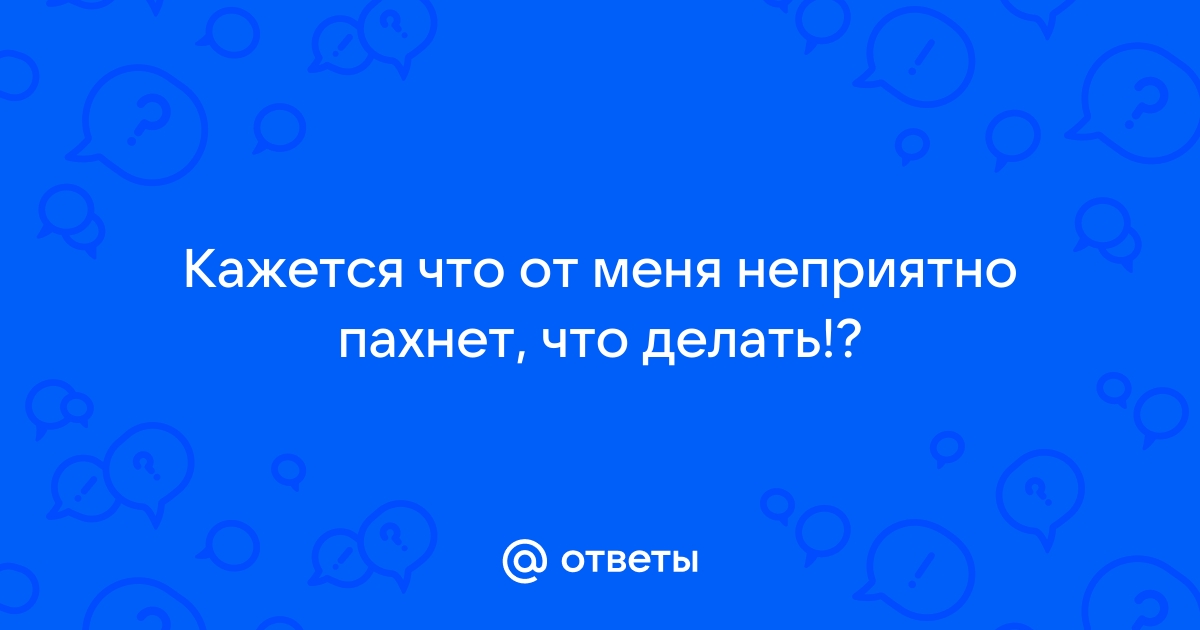 Кажется что от меня неприятно пахнет, что делать!?

@ ответы